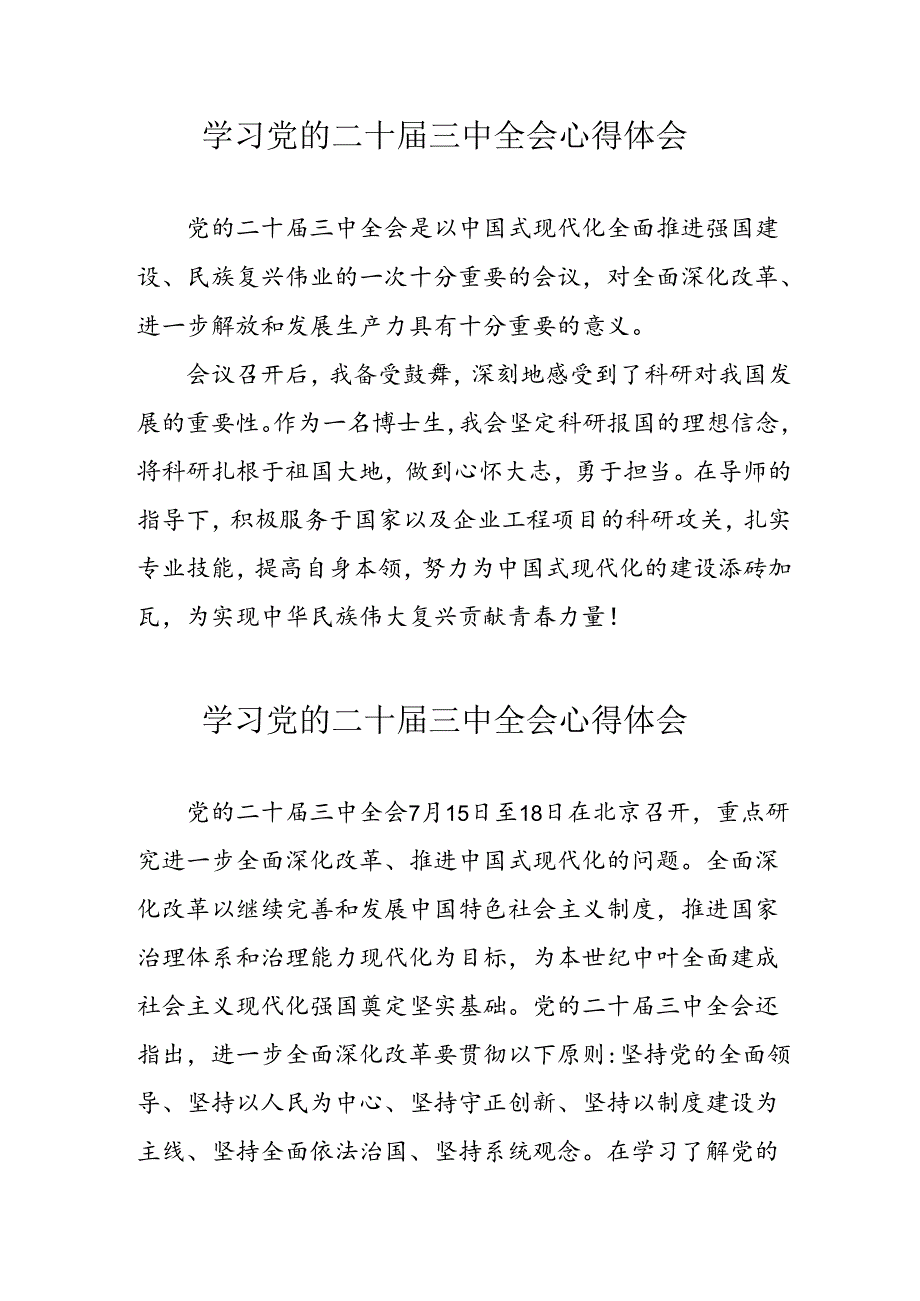 学习党的二十届三中全会心得体会

党的二十届三中全会是以中国式现代化全面推进强国建设、民族复兴伟业的一次十分重要的会议，对全面深化改革、进一步解放和发展生产力具有十分重要的意义。

会议召开后，我备受鼓舞，深刻地感受到了科研对我国发展的重要性。作为一名博士生，我会坚定科研报国的理想信念，将科研扎根于祖国大地，做到心怀大志，勇于担当。在导师的指导下，积极服务于国家以及企业工程项目的科研攻关，扎实专业技能，提高自身本领，努力为中国式现代化的建设添砖加瓦，为实现中华民族伟大复兴贡献青春力量！

学习党的二十届三中全会心得体会

党的二十届三中全会7月15日至18日在北京召开，重点研究进一步全面深化改革、推进中国式现代化的问题。全面深化改革以继续完善和发展中国特色社会主义制度，推进国家治理体系和治理能力现代化为目标，为本世纪中叶全面建成社会主义现代化强国奠定坚实基础。党的二十届三中全会还指出，进一步全面深化改革要贯彻以下原则：坚持党的全面领导、坚持以人民为中心、坚持守正创新、坚持以制度建设为主线、坚持全面依法治国、坚持系统观念。在学习了解党的